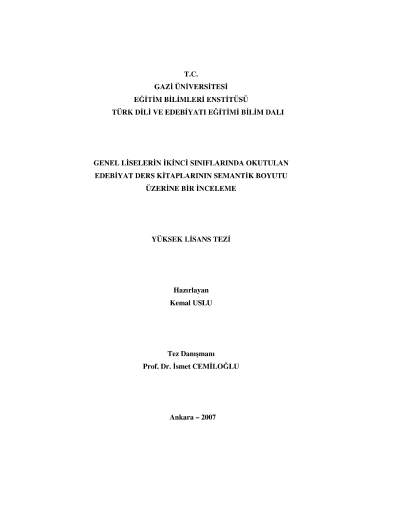 T.C.
GAZİ ÜNİVERSİTESİ
EĞİTİM BİLİMLERİ ENSTİTÜSÜ
TÜRK DİLİ VE EDEBİYATI EĞİTİMİ BİLİM DALI

GENEL LİSELERİN İKİNCİ SINIFLARINDA OKUTULAN EDEBİYAT DERS KİTAPLARININ SEMANTİK BOYUTU ÜZERİNE BİR İNCELEME

YÜKSEK LİSANS TEZİ

Hazırlayan
Kemal USLU

Tez Danışmanı
Prof. Dr. İsmet CEMİLOĞLU

Ankara – 2007